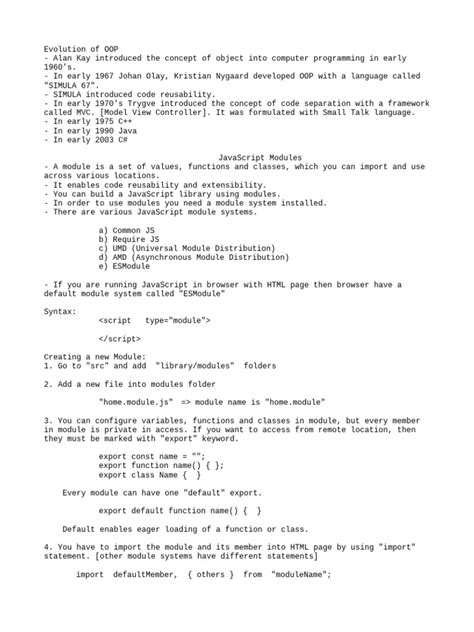 Evolution of OOP
- Alan Kay introduced the concept of object into computer programming in early 1960's.
- In early 1967 Johan Olay, Kristian Nygaard developed OOP with a language called "SIMULA 67".
- SIMULA introduced code reusability.
- In early 1970's Trygve introduced the concept of code separation with a framework called MVC. [Model View Controller]. It was formulated with Small Talk language.
- In early 1975 C++
- In early 1990 Java
- In early 2003 C#

JavaScript Modules
- A module is a set of values, functions and classes, which you can import and use across various locations.
- It enables code reusability and extensibility.
- You can build a JavaScript library using modules.
- In order to use modules you need a module system installed.
- There are various JavaScript module systems.

a) Common JS
b) Require JS
c) UMD (Universal Module Distribution)
d) AMD (Asynchronous Module Distribution)
e) ESModule

- If you are running JavaScript in browser with HTML page then browser have a default module system called "ESModule"

Syntax:
<script type="module">

</script>

Creating a new Module:
1. Go to "src" and add "library/modules" folders

2. Add a new file into modules folder

"home.module.js" => module name is "home.module"

3. You can configure variables, functions and classes in module, but every member in module is private in access. If you want to access from remote location, then they must be marked with "export" keyword.

export const name = "";
export function name() { };
export class Name { }

Every module can have one "default" export.

export default function name() { }

Default enables eager loading of a function or class.

4. You have to import the module and its member into HTML page by using "import" statement. [other module systems have different statements]

import defaultMember, { others } from "moduleName";